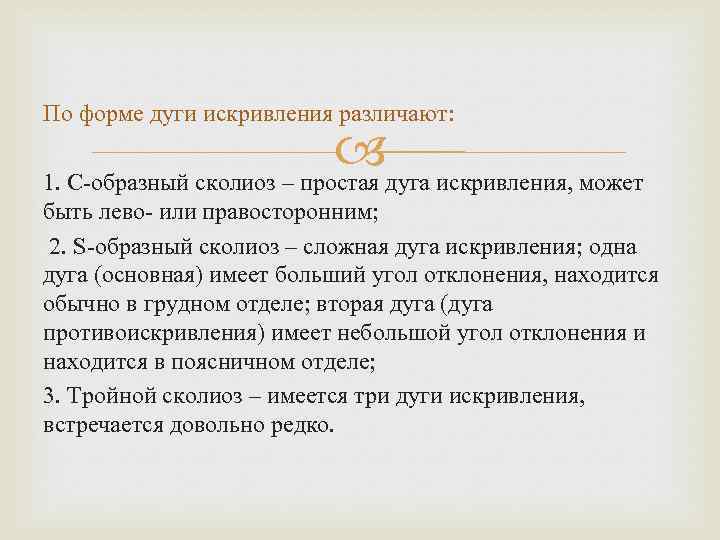 По форме дуги искривления различают:

1. С-образный сколиоз – простая дуга искривления, может быть лево- или правосторонним;

2. S-образный сколиоз – сложная дуга искривления; одна дуга (основная) имеет больший угол отклонения, находится обычно в грудном отделе; вторая дуга (дуга противоискривления) имеет небольшой угол отклонения и находится в поясничном отделе;

3. Тройной сколиоз – имеется три дуги искривления, встречается довольно редко.